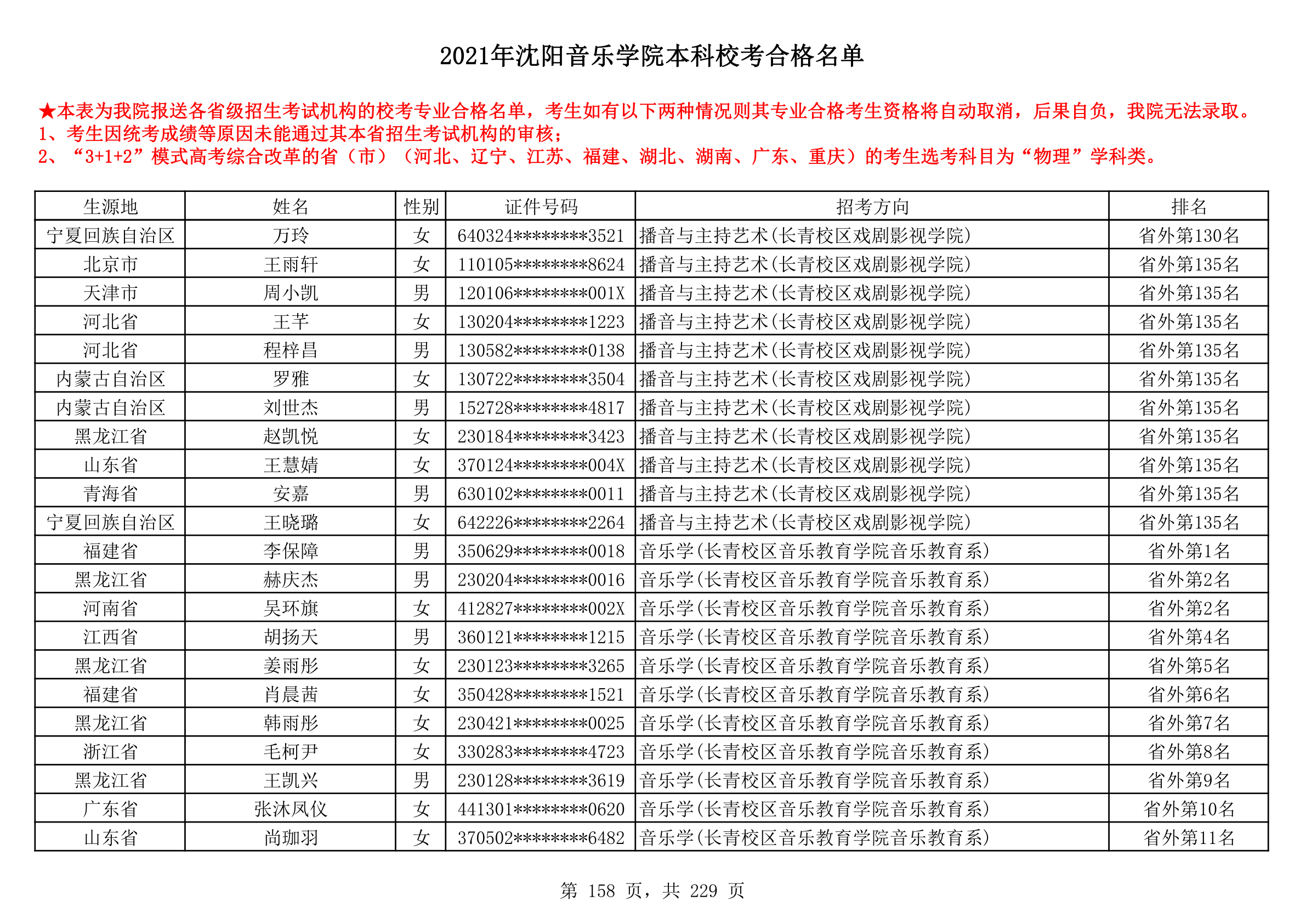 2021年沈阳音乐学院本科校考合格名单

★本表为我院报送各省级招生考试机构的校考专业合格名单，考生如有以下两种情况则其专业合格考生资格将自动取消，后果自负，我院无法录取。
1、考生因统考成绩等原因未能通过其本省招生考试机构的审核；
2、“3+1+2”模式高考综合改革的省（市）（河北、辽宁、江苏、福建、湖北、湖南、广东、重庆）的考生选考科目为“物理”学科类。

| 生源地 | 姓名 | 性别 | 证件号码 | 招考方向 | 排名 |
|---|---|---|---|---|---|
| 宁夏回族自治区 | 万玲 | 女 | 640324********3521 | 播音与主持艺术(长青校区戏剧影视学院) | 省外第130名 |
| 北京市 | 王雨轩 | 女 | 110105********8624 | 播音与主持艺术(长青校区戏剧影视学院) | 省外第135名 |
| 天津市 | 周小凯 | 男 | 120106********001X | 播音与主持艺术(长青校区戏剧影视学院) | 省外第135名 |
| 河北省 | 王芊 | 女 | 130204********1223 | 播音与主持艺术(长青校区戏剧影视学院) | 省外第135名 |
| 河北省 | 程梓昌 | 男 | 130582********0138 | 播音与主持艺术(长青校区戏剧影视学院) | 省外第135名 |
| 内蒙古自治区 | 罗雅 | 女 | 130722********3504 | 播音与主持艺术(长青校区戏剧影视学院) | 省外第135名 |
| 内蒙古自治区 | 刘世杰 | 男 | 152728********4817 | 播音与主持艺术(长青校区戏剧影视学院) | 省外第135名 |
| 黑龙江省 | 赵凯悦 | 女 | 230184********3423 | 播音与主持艺术(长青校区戏剧影视学院) | 省外第135名 |
| 山东省 | 王慧婧 | 女 | 370124********004X | 播音与主持艺术(长青校区戏剧影视学院) | 省外第135名 |
| 青海省 | 安嘉 | 男 | 630102********0011 | 播音与主持艺术(长青校区戏剧影视学院) | 省外第135名 |
| 宁夏回族自治区 | 王晓璐 | 女 | 642226********2264 | 播音与主持艺术(长青校区戏剧影视学院) | 省外第135名 |
| 福建省 | 李保障 | 男 | 350629********0018 | 音乐学(长青校区音乐教育学院音乐教育系) | 省外第1名 |
| 黑龙江省 | 赫庆杰 | 男 | 230204********0016 | 音乐学(长青校区音乐教育学院音乐教育系) | 省外第2名 |
| 河南省 | 吴环旗 | 女 | 412827********002X | 音乐学(长青校区音乐教育学院音乐教育系) | 省外第2名 |
| 江西省 | 胡扬天 | 男 | 360121********1215 | 音乐学(长青校区音乐教育学院音乐教育系) | 省外第4名 |
| 黑龙江省 | 姜雨彤 | 女 | 230123********3265 | 音乐学(长青校区音乐教育学院音乐教育系) | 省外第5名 |
| 福建省 | 肖晨茜 | 女 | 350428********1521 | 音乐学(长青校区音乐教育学院音乐教育系) | 省外第6名 |
| 黑龙江省 | 韩雨彤 | 女 | 230421********0025 | 音乐学(长青校区音乐教育学院音乐教育系) | 省外第7名 |
| 浙江省 | 毛柯尹 | 女 | 330283********4723 | 音乐学(长青校区音乐教育学院音乐教育系) | 省外第8名 |
| 黑龙江省 | 王凯兴 | 男 | 230128********3619 | 音乐学(长青校区音乐教育学院音乐教育系) | 省外第9名 |
| 广东省 | 张沐凤仪 | 女 | 441301********0620 | 音乐学(长青校区音乐教育学院音乐教育系) | 省外第10名 |
| 山东省 | 尚珈羽 | 女 | 370502********6482 | 音乐学(长青校区音乐教育学院音乐教育系) | 省外第11名 |

第 158 页，共 229 页